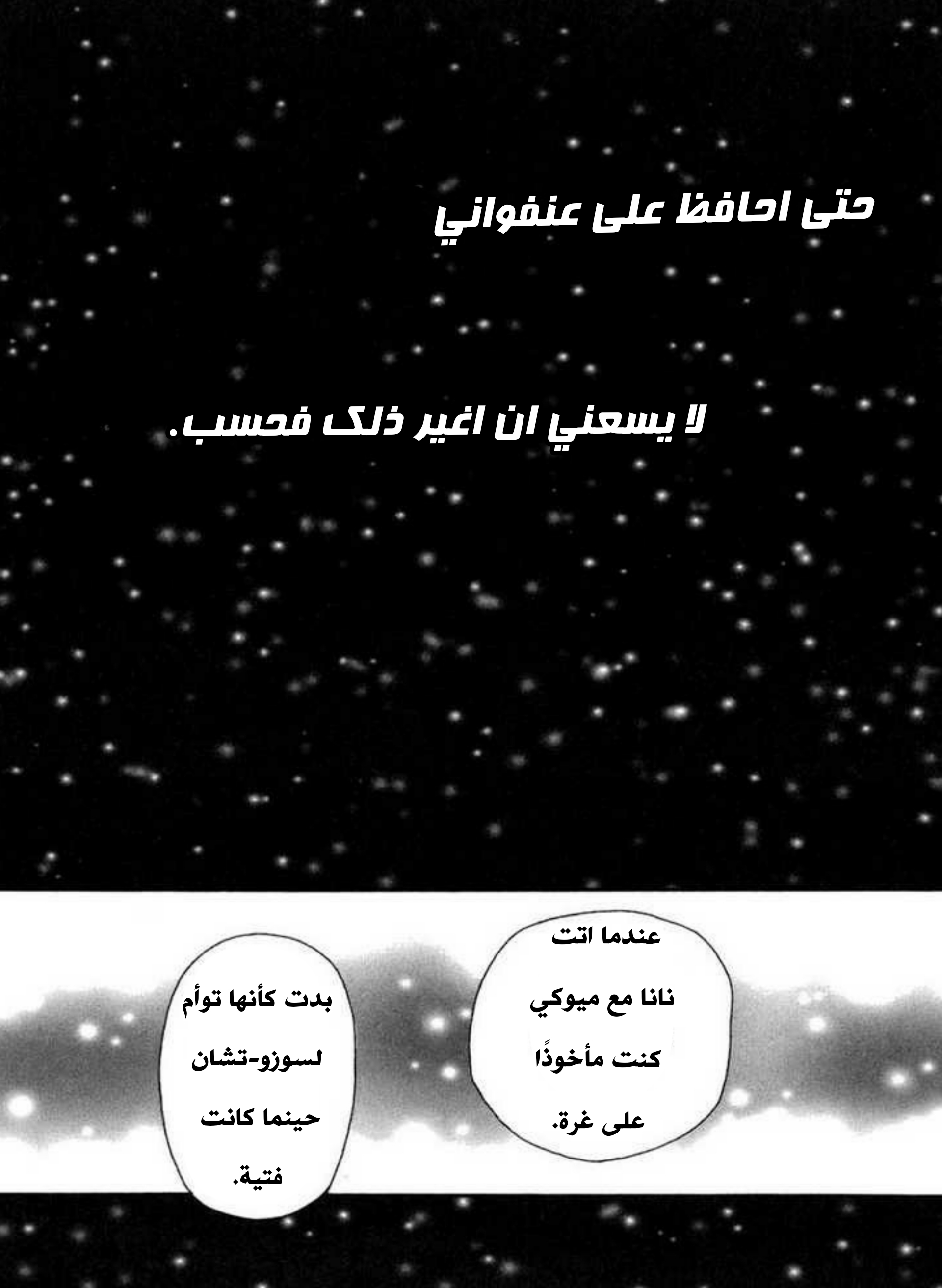 حتى احافظ على عنفواني

لا يسعني ان اغير ذلك فحسب.

عندما اتت نانا مع ميوكي كنت مأخوذًا على غرة.

بدت كأنها توأم لسوزو-تشان حينما كانت فتية.